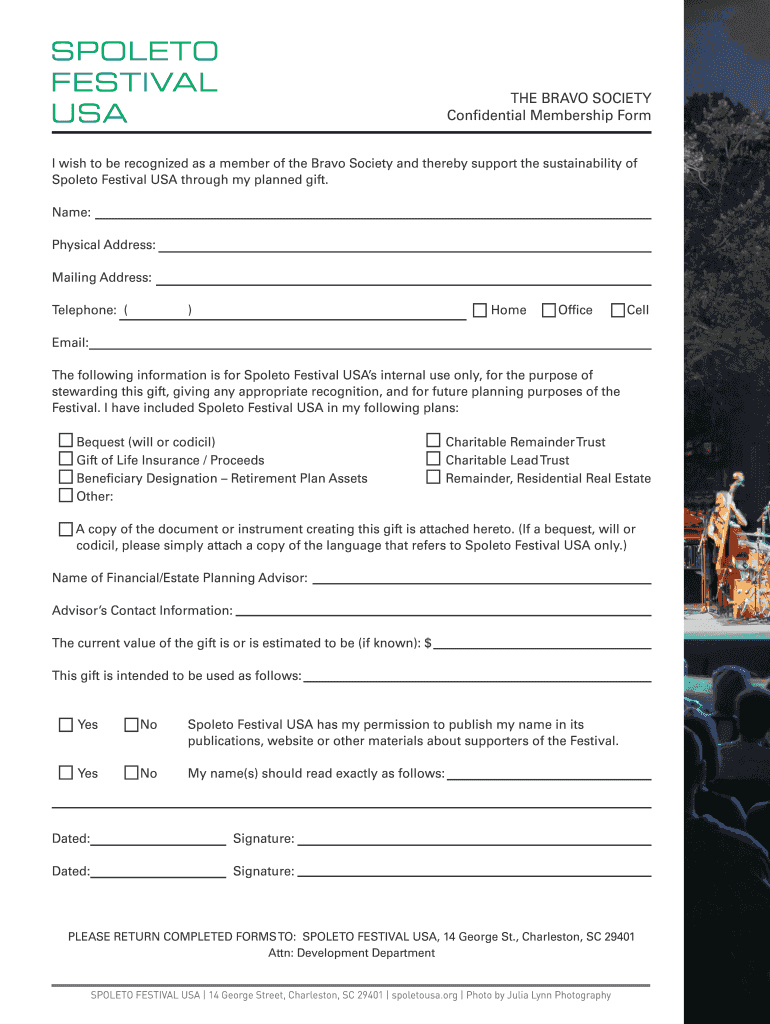 SPOLETO FESTIVAL USA

THE BRAVO SOCIETY
Confidential Membership Form

I wish to be recognized as a member of the Bravo Society and thereby support the sustainability of Spoleto Festival USA through my planned gift.

Name:

Physical Address:

Mailing Address:

Telephone: ( ) Home Office Cell

Email:

The following information is for Spoleto Festival USA's internal use only, for the purpose of stewarding this gift, giving any appropriate recognition, and for future planning purposes of the Festival. I have included Spoleto Festival USA in my following plans:

Bequest (will or codicil)
Gift of Life Insurance / Proceeds
Beneficiary Designation – Retirement Plan Assets
Other:

Charitable Remainder Trust
Charitable Lead Trust
Remainder, Residential Real Estate

A copy of the document or instrument creating this gift is attached hereto. (If a bequest, will or codicil, please simply attach a copy of the language that refers to Spoleto Festival USA only.)

Name of Financial/Estate Planning Advisor:

Advisor's Contact Information:

The current value of the gift is or is estimated to be (if known): $

This gift is intended to be used as follows:

Yes No Spoleto Festival USA has my permission to publish my name in its publications, website or other materials about supporters of the Festival.

Yes No My name(s) should read exactly as follows:

Dated: Signature:

Dated: Signature:

PLEASE RETURN COMPLETED FORMS TO: SPOLETO FESTIVAL USA, 14 George St., Charleston, SC 29401
Attn: Development Department

SPOLETO FESTIVAL USA | 14 George Street, Charleston, SC 29401 | spoletousa.org | Photo by Julia Lynn Photography